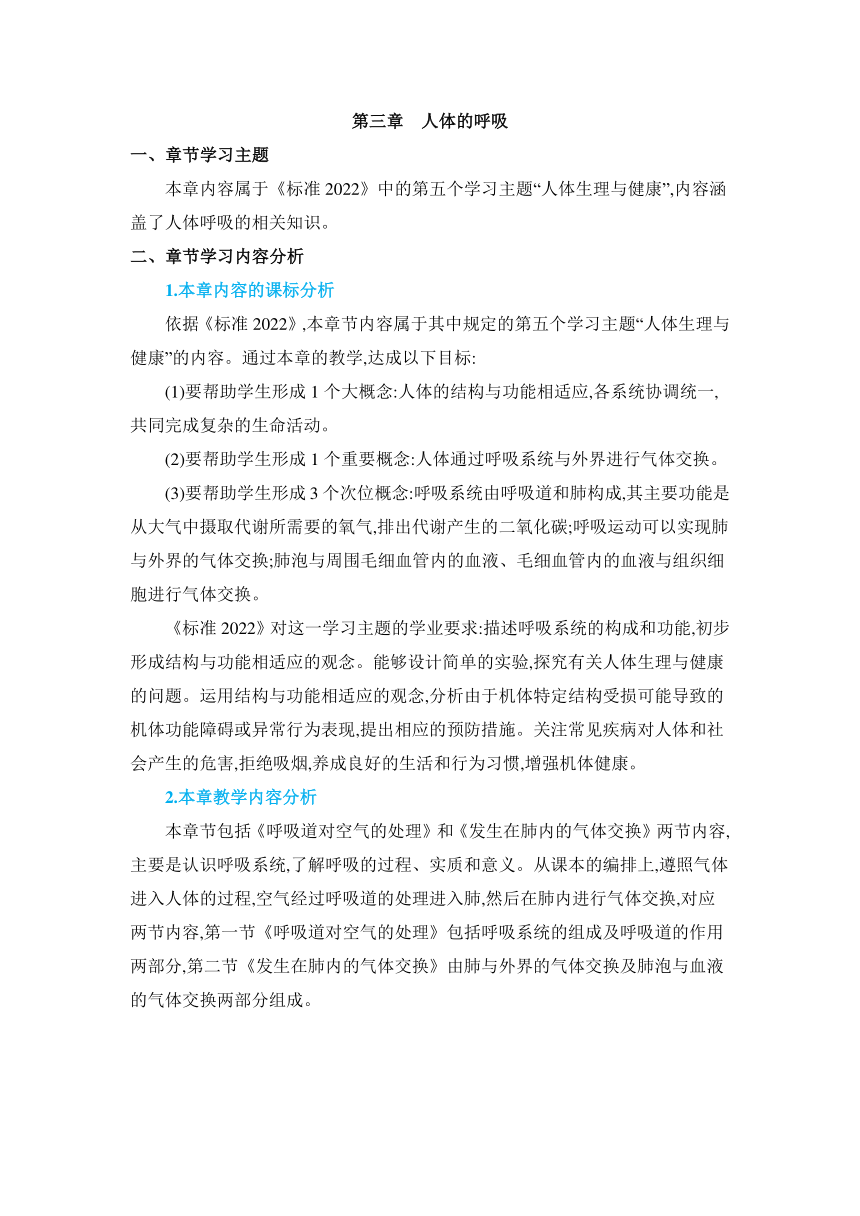 第三章　人体的呼吸

一、章节学习主题

本章内容属于《标准 2022》中的第五个学习主题“人体生理与健康”,内容涵盖了人体呼吸的相关知识。

二、章节学习内容分析

1.本章内容的课标分析

依据《标准 2022》,本章节内容属于其中规定的第五个学习主题“人体生理与健康”的内容。通过本章的教学,达成以下目标:

(1)要帮助学生形成 1 个大概念:人体的结构与功能相适应,各系统协调统一,共同完成复杂的生命活动。

(2)要帮助学生形成 1 个重要概念:人体通过呼吸系统与外界进行气体交换。

(3)要帮助学生形成 3 个次位概念:呼吸系统由呼吸道和肺构成,其主要功能是从大气中摄取代谢所需要的氧气,排出代谢产生的二氧化碳;呼吸运动可以实现肺与外界的气体交换;肺泡与周围毛细血管内的血液、毛细血管内的血液与组织细胞进行气体交换。

《标准 2022》对这一学习主题的学业要求:描述呼吸系统的构成和功能,初步形成结构与功能相适应的观念。能够设计简单的实验,探究有关人体生理与健康的问题。运用结构与功能相适应的观念,分析由于机体特定结构受损可能导致的机体功能障碍或异常行为表现,提出相应的预防措施。关注常见疾病对人体和社会产生的危害,拒绝吸烟,养成良好的生活和行为习惯,增强机体健康。

2.本章教学内容分析

本章节包括《呼吸道对空气的处理》和《发生在肺内的气体交换》两节内容,主要是认识呼吸系统,了解呼吸的过程、实质和意义。从课本的编排上,遵照气体进入人体的过程,空气经过呼吸道的处理进入肺,然后在肺内进行气体交换,对应两节内容,第一节《呼吸道对空气的处理》包括呼吸系统的组成及呼吸道的作用两部分,第二节《发生在肺内的气体交换》由肺与外界的气体交换及肺泡与血液的气体交换两部分组成。